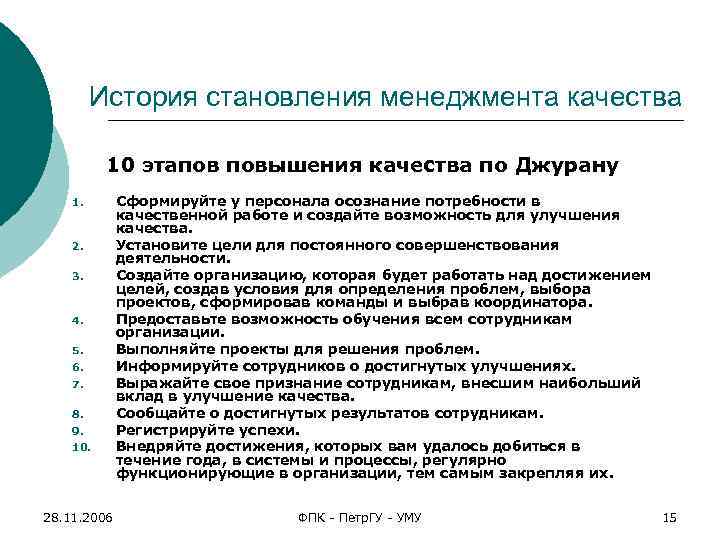 История становления менеджмента качества

10 этапов повышения качества по Джурану

1. Сформируйте у персонала осознание потребности в качественной работе и создайте возможность для улучшения качества.
2. Установите цели для постоянного совершенствования деятельности.
3. Создайте организацию, которая будет работать над достижением целей, создав условия для определения проблем, выбора проектов, сформировав команды и выбрав координатора.
4. Предоставьте возможность обучения всем сотрудникам организации.
5. Выполняйте проекты для решения проблем.
6. Информируйте сотрудников о достигнутых улучшениях.
7. Выражайте свое признание сотрудникам, внесшим наибольший вклад в улучшение качества.
8. Сообщайте о достигнутых результатов сотрудникам.
9. Регистрируйте успехи.
10. Внедряйте достижения, которых вам удалось добиться в течение года, в системы и процессы, регулярно функционирующие в организации, тем самым закрепляя их.

28.11.2006

ФПК - ПетрГУ - УМУ

15